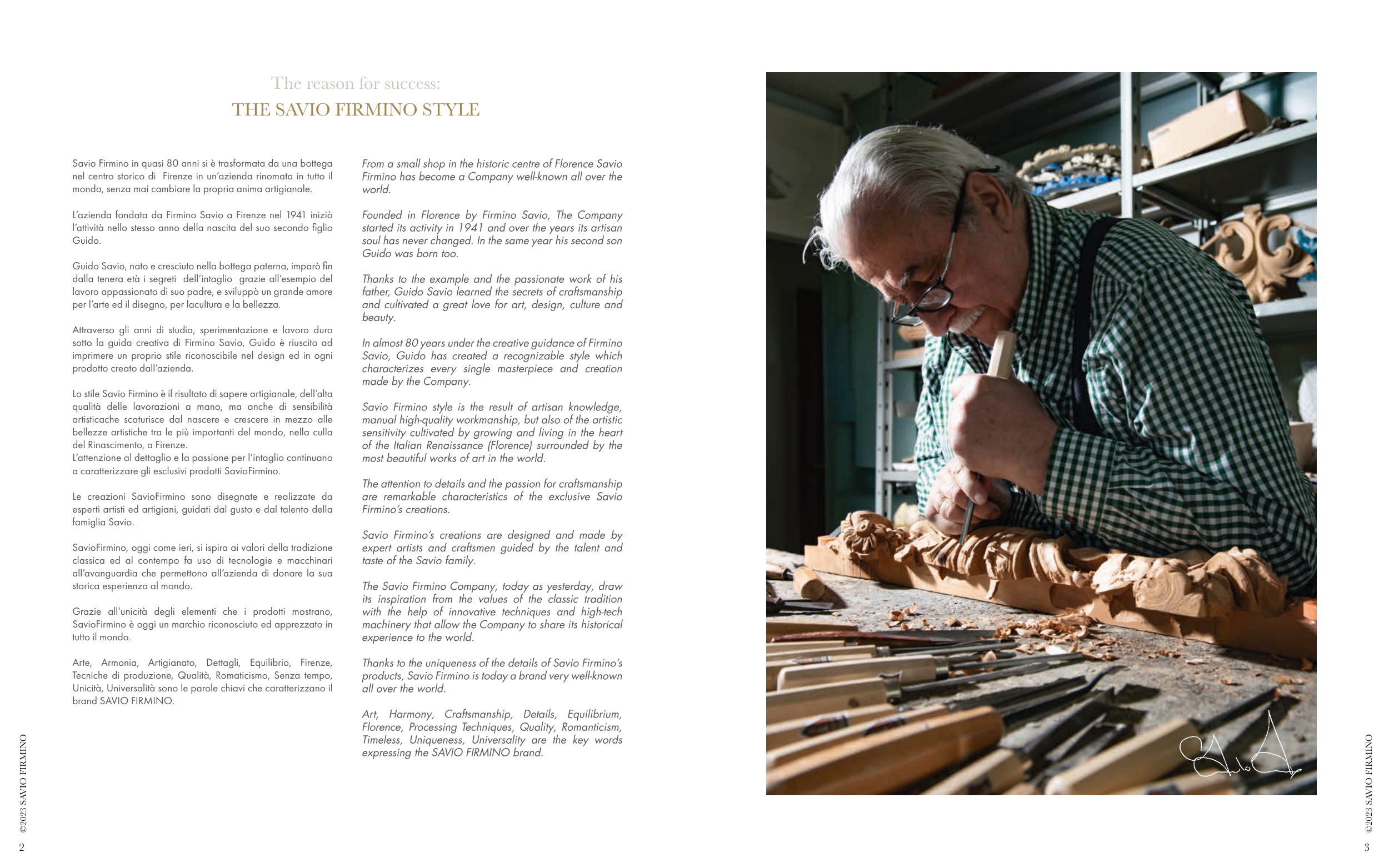 The reason for success:
THE SAVIO FIRMINO STYLE

Savio Firmino in quasi 80 anni si è trasformata da una bottega nel centro storico di Firenze in un'azienda rinomata in tutto il mondo, senza mai cambiare la propria anima artigianale.

L'azienda fondata da Firmino Savio a Firenze nel 1941 iniziò l'attività nello stesso anno della nascita del suo secondo figlio Guido.

Guido Savio, nato e cresciuto nella bottega paterna, imparò fin dalla tenera età i segreti dell'intaglio grazie all'esempio del lavoro appassionato di suo padre, e sviluppò un grande amore per l'arte ed il disegno, per lacultura e la bellezza.

Attraverso gli anni di studio, sperimentazione e lavoro duro sotto la guida creativa di Firmino Savio, Guido è riuscito ad imprimere un proprio stile riconoscibile nel design ed in ogni prodotto creato dall'azienda.

Lo stile Savio Firmino è il risultato di sapere artigianale, dell'alta qualità delle lavorazioni a mano, ma anche di sensibilità artisticache scaturisce dal nascere e crescere in mezzo alle bellezze artistiche tra le più importanti del mondo, nella culla del Rinascimento, a Firenze.
L'attenzione al dettaglio e la passione per l'intaglio continuano a caratterizzare gli esclusivi prodotti SavioFirmino.

Le creazioni SavioFirmino sono disegnate e realizzate da esperti artisti ed artigiani, guidati dal gusto e dal talento della famiglia Savio.

SavioFirmino, oggi come ieri, si ispira ai valori della tradizione classica ed al contempo fa uso di tecnologie e macchinari all'avanguardia che permettono all'azienda di donare la sua storica esperienza al mondo.

Grazie all'unicità degli elementi che i prodotti mostrano, SavioFirmino è oggi un marchio riconosciuto ed apprezzato in tutto il mondo.

Arte, Armonia, Artigianato, Dettagli, Equilibrio, Firenze, Tecniche di produzione, Qualità, Romaticismo, Senza tempo, Unicità, Universalità sono le parole chiavi che caratterizzano il brand SAVIO FIRMINO.

From a small shop in the historic centre of Florence Savio Firmino has become a Company well-known all over the world.

Founded in Florence by Firmino Savio, The Company started its activity in 1941 and over the years its artisan soul has never changed. In the same year his second son Guido was born too.

Thanks to the example and the passionate work of his father, Guido Savio learned the secrets of craftsmanship and cultivated a great love for art, design, culture and beauty.

In almost 80 years under the creative guidance of Firmino Savio, Guido has created a recognizable style which characterizes every single masterpiece and creation made by the Company.

Savio Firmino style is the result of artisan knowledge, manual high-quality workmanship, but also of the artistic sensitivity cultivated by growing and living in the heart of the Italian Renaissance (Florence) surrounded by the most beautiful works of art in the world.

The attention to details and the passion for craftsmanship are remarkable characteristics of the exclusive Savio Firmino's creations.

Savio Firmino's creations are designed and made by expert artists and craftsmen guided by the talent and taste of the Savio family.

The Savio Firmino Company, today as yesterday, draw its inspiration from the values of the classic tradition with the help of innovative techniques and high-tech machinery that allow the Company to share its historical experience to the world.

Thanks to the uniqueness of the details of Savio Firmino's products, Savio Firmino is today a brand very well-known all over the world.

Art, Harmony, Craftsmanship, Details, Equilibrium, Florence, Processing Techniques, Quality, Romanticism, Timeless, Uniqueness, Universality are the key words expressing the SAVIO FIRMINO brand.

©2023 SAVIO FIRMINO
2

©2023 SAVIO FIRMINO
3